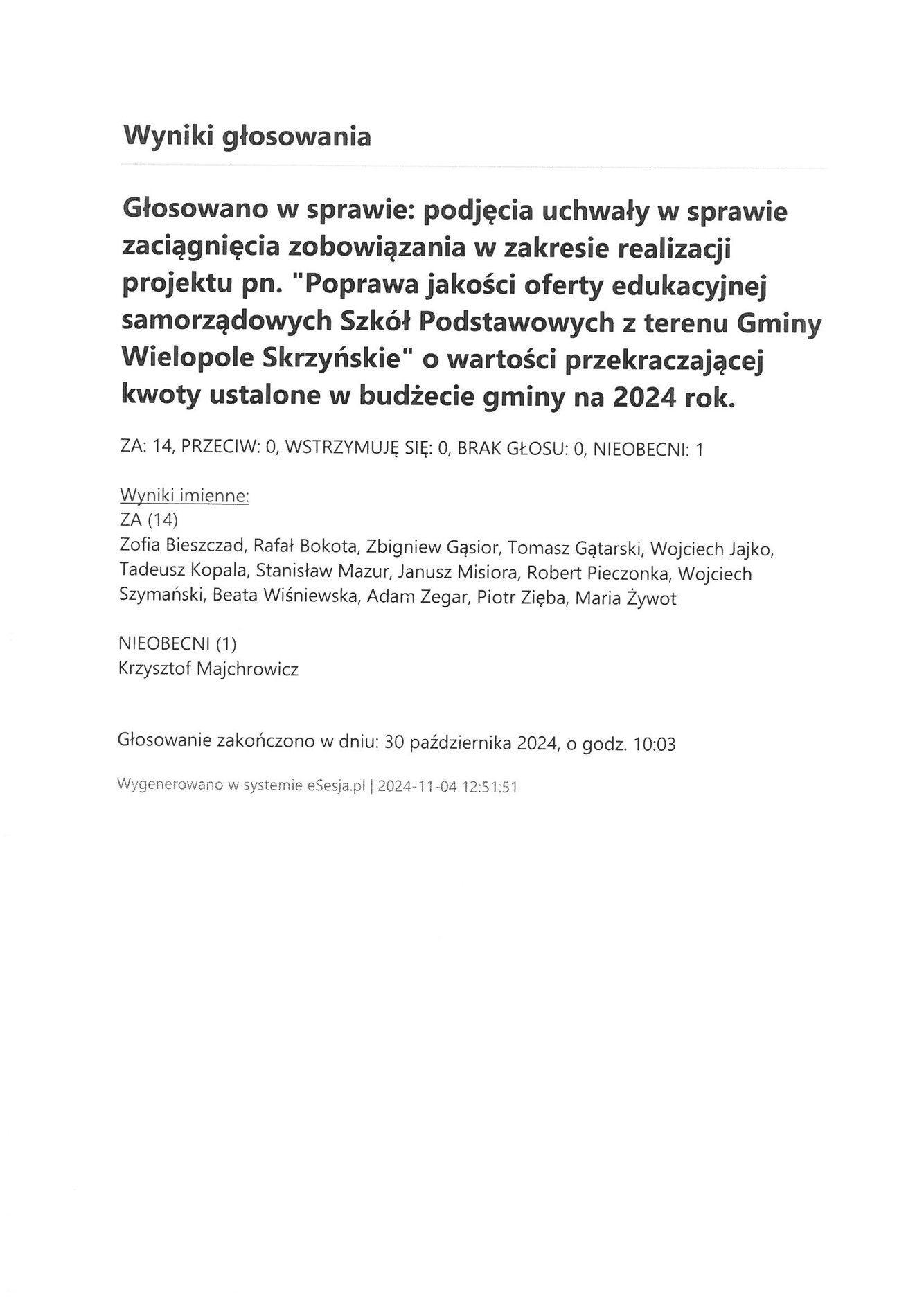 Wyniki głosowania

Głosowano w sprawie: podjęcia uchwały w sprawie zaciągnięcia zobowiązania w zakresie realizacji projektu pn. "Poprawa jakości oferty edukacyjnej samorządowych Szkół Podstawowych z terenu Gminy Wielopole Skrzyńskie" o wartości przekraczającej kwoty ustalone w budżecie gminy na 2024 rok.

ZA: 14, PRZECIW: 0, WSTRZYMUJĘ SIĘ: 0, BRAK GŁOSU: 0, NIEOBECNI: 1

Wyniki imienne:
ZA (14)
Zofia Bieszczad, Rafał Bokota, Zbigniew Gąsior, Tomasz Gątarski, Wojciech Jajko, Tadeusz Kopala, Stanisław Mazur, Janusz Misiora, Robert Pieczonka, Wojciech Szymański, Beata Wiśniewska, Adam Zegar, Piotr Zięba, Maria Żywot

NIEOBECNI (1)
Krzysztof Majchrowicz

Głosowanie zakończono w dniu: 30 października 2024, o godz. 10:03

Wygenerowano w systemie eSesja.pl | 2024-11-04 12:51:51